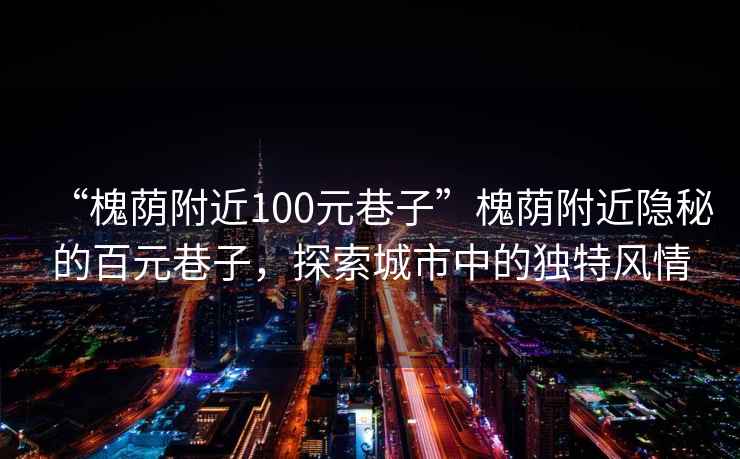 “槐荫附近100元巷子”槐荫附近隐秘的百元巷子，探索城市中的独特风情